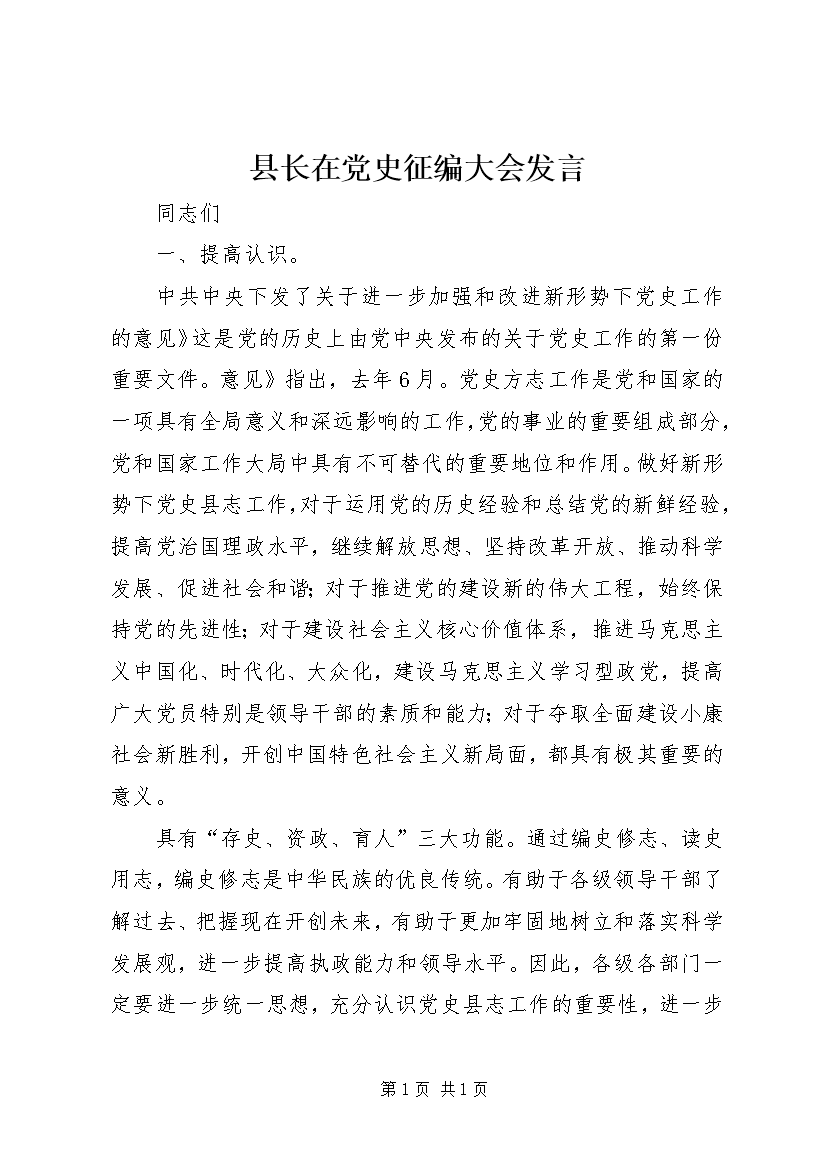 县长在党史征编大会发言

同志们

一、提高认识。

中共中央下发了关于进一步加强和改进新形势下党史工作的意见》这是党的历史上由党中央发布的关于党史工作的第一份重要文件。意见》指出，去年6月。党史方志工作是党和国家的一项具有全局意义和深远影响的工作，党的事业的重要组成部分，党和国家工作大局中具有不可替代的重要地位和作用。做好新形势下党史县志工作，对于运用党的历史经验和总结党的新鲜经验，提高党治国理政水平，继续解放思想、坚持改革开放、推动科学发展、促进社会和谐；对于推进党的建设新的伟大工程，始终保持党的先进性；对于建设社会主义核心价值体系，推进马克思主义中国化、时代化、大众化，建设马克思主义学习型政党，提高广大党员特别是领导干部的素质和能力；对于夺取全面建设小康社会新胜利，开创中国特色社会主义新局面，都具有极其重要的意义。

具有“存史、资政、育人”三大功能。通过编史修志、读史用志，编史修志是中华民族的优良传统。有助于各级领导干部了解过去、把握现在开创未来，有助于更加牢固地树立和落实科学发展观，进一步提高执政能力和领导水平。因此，各级各部门一定要进一步统一思想，充分认识党史县志工作的重要性，进一步

第1页 共1页